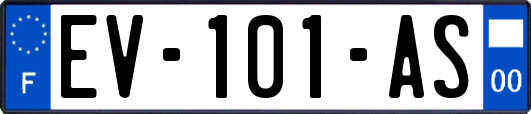 F
EV-101-AS
00